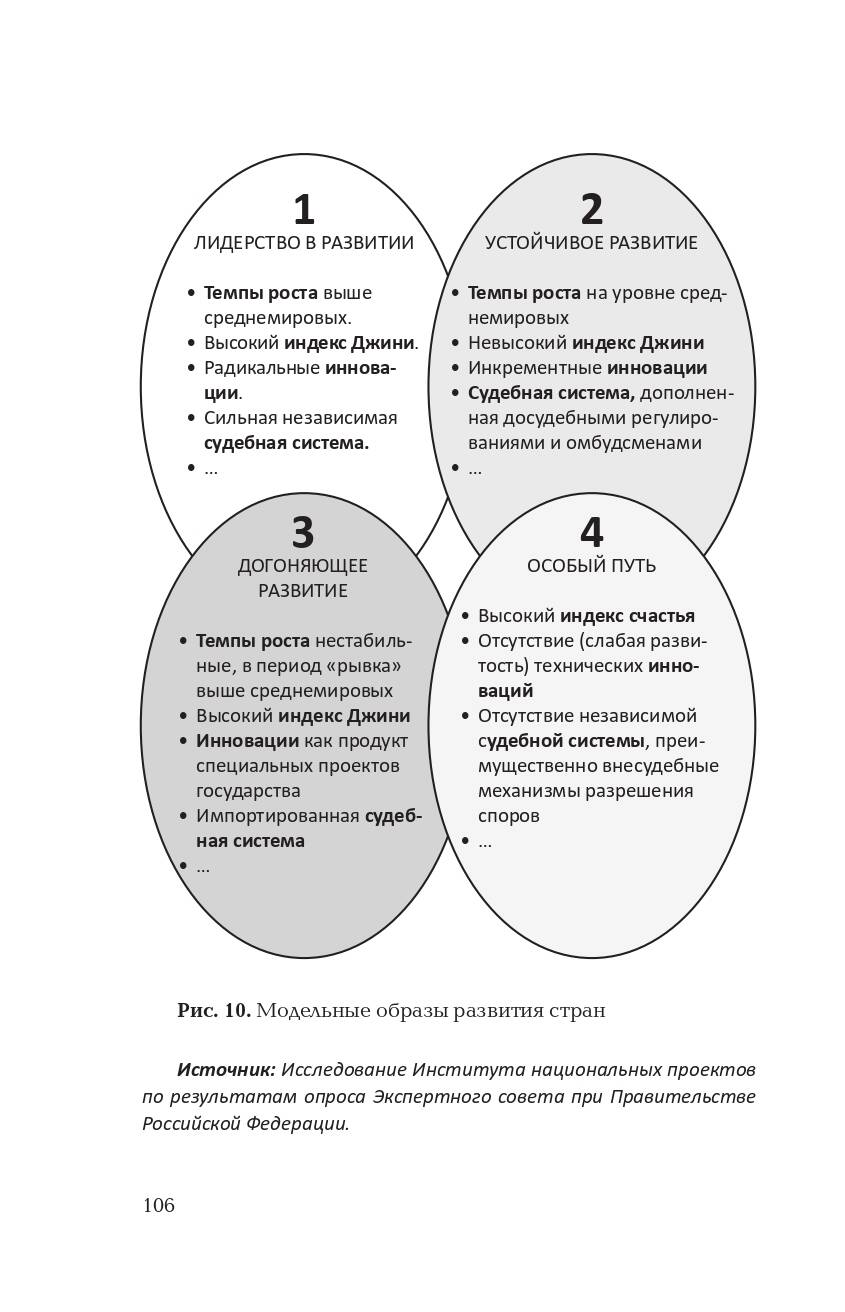 1
ЛИДЕРСТВО В РАЗВИТИИ

• Темпы роста выше среднемировых.
• Высокий индекс Джини.
• Радикальные инновации.
• Сильная независимая судебная система.
• ...

2
УСТОЙЧИВОЕ РАЗВИТИЕ

• Темпы роста на уровне среднемировых
• Невысокий индекс Джини
• Инкрементные инновации
• Судебная система, дополненная досудебными регулированиями и омбудсменами
• ...

3
ДОГОНЯЮЩЕЕ РАЗВИТИЕ

• Темпы роста нестабильные, в период «рывка» выше среднемировых
• Высокий индекс Джини
• Инновации как продукт специальных проектов государства
• Импортированная судебная система
• ...

4
ОСОБЫЙ ПУТЬ

• Высокий индекс счастья
• Отсутствие (слабая развитость) технических инноваций
• Отсутствие независимой судебной системы, преимущественно внесудебные механизмы разрешения споров
• ...

Рис. 10. Модельные образы развития стран

Источник: Исследование Института национальных проектов по результатам опроса Экспертного совета при Правительстве Российской Федерации.

106